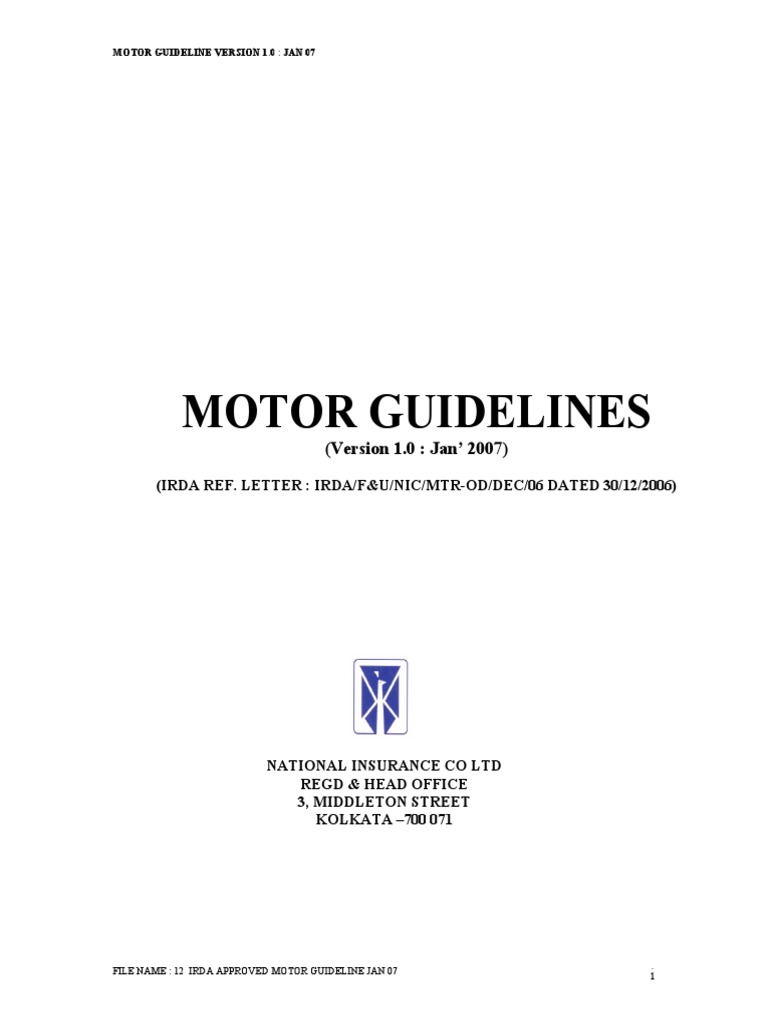 MOTOR GUIDELINE VERSION 1.0 : JAN 07

MOTOR GUIDELINES

(Version 1.0 : Jan' 2007)

(IRDA REF. LETTER : IRDA/F&U/NIC/MTR-OD/DEC/06 DATED 30/12/2006)

NATIONAL INSURANCE CO LTD
REGD & HEAD OFFICE
3, MIDDLETON STREET
KOLKATA –700 071

FILE NAME : 12 IRDA APPROVED MOTOR GUIDELINE JAN 07

1